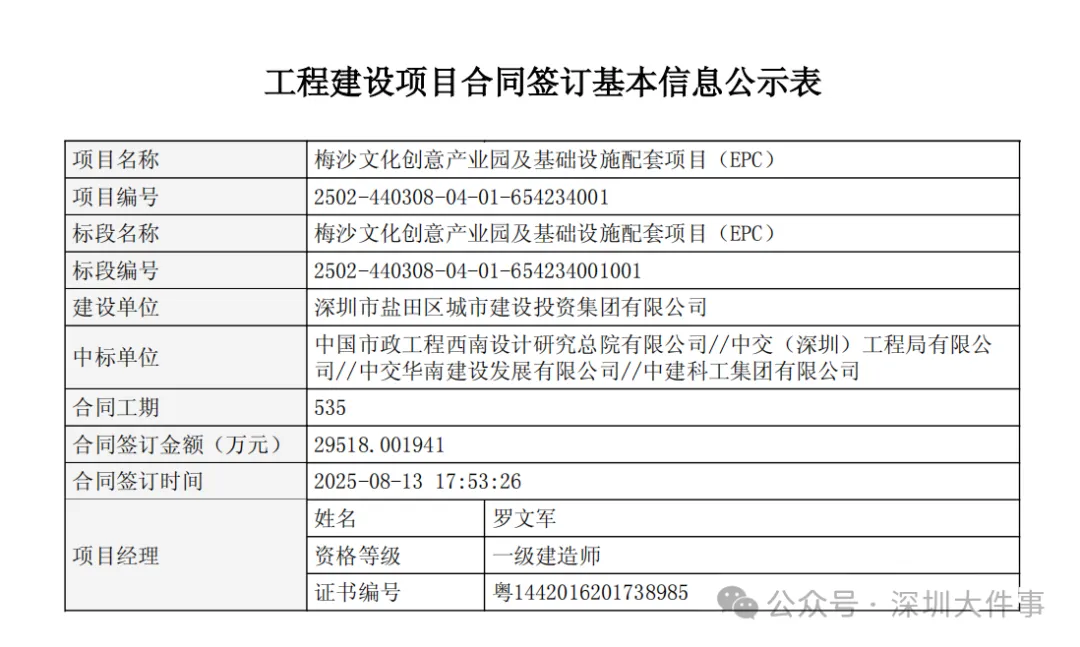 工程建设项目合同签订基本信息公示表

| 项目名称 | 梅沙文化创意产业园及基础设施配套项目（EPC） | |
|---|---|---|
| 项目编号 | 2502-440308-04-01-654234001 | |
| 标段名称 | 梅沙文化创意产业园及基础设施配套项目（EPC） | |
| 标段编号 | 2502-440308-04-01-654234001001 | |
| 建设单位 | 深圳市盐田区城市建设投资集团有限公司 | |
| 中标单位 | 中国市政工程西南设计研究总院有限公司//中交（深圳）工程局有限公司//中交华南建设发展有限公司//中建科工集团有限公司 | |
| 合同工期 | 535 | |
| 合同签订金额（万元） | 29518.001941 | |
| 合同签订时间 | 2025-08-13 17:53:26 | |
| 项目经理 | 姓名 | 罗文军 |
| | 资格等级 | 一级建造师 |
| | 证书编号 | 粤1442016201738985 |

公众号 · 深圳大件事